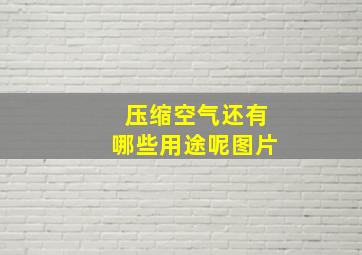 压缩空气还有
哪些用途呢图片